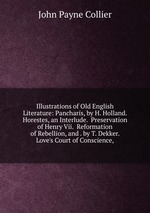 John Payne Collier

Illustrations of Old English Literature: Pancharis, by H. Holland. Horestes, an Interlude. Preservation of Henry Vii. Reformation of Rebellion, and . by T. Dekker. Love's Court of Conscience,